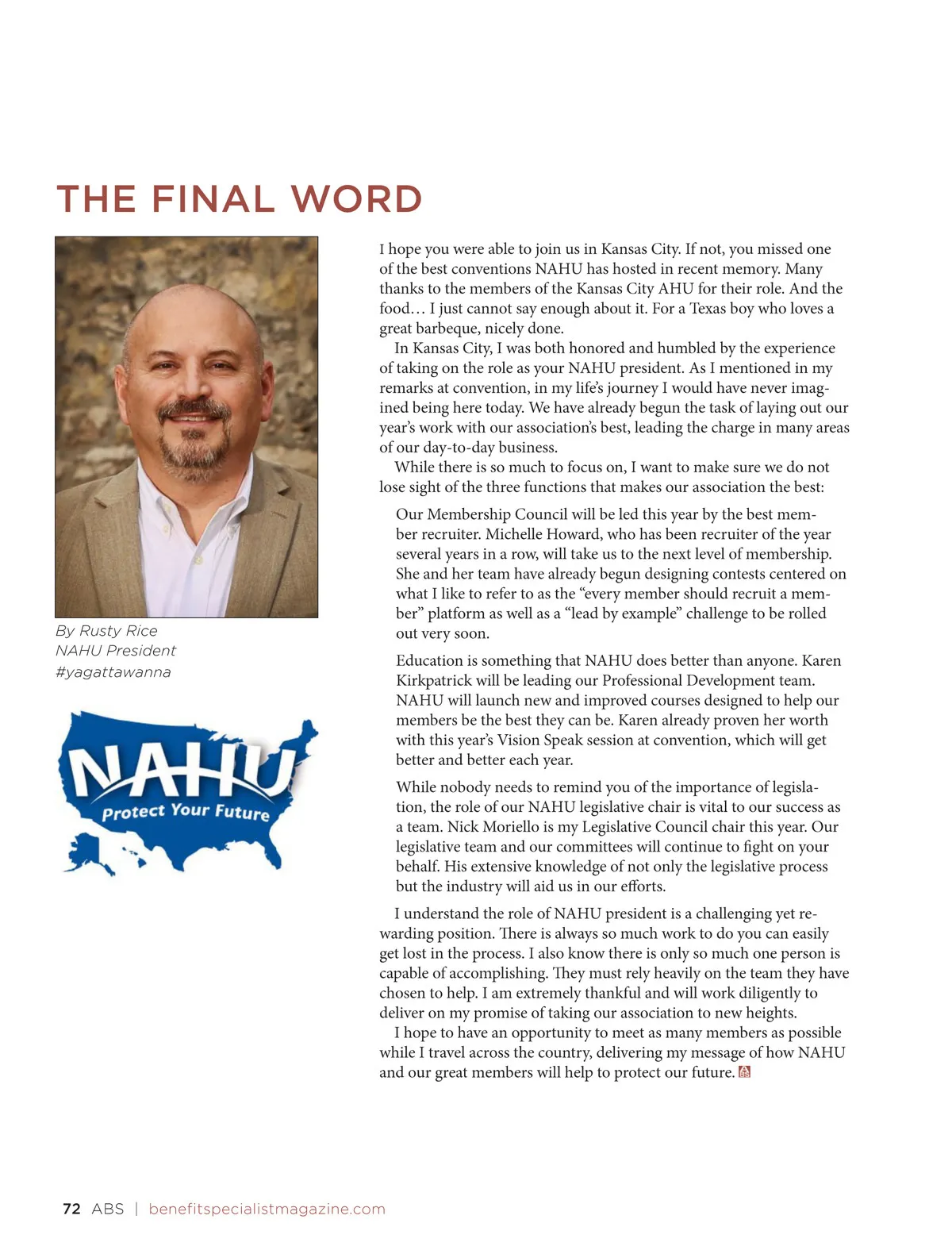 THE FINAL WORD

By Rusty Rice
NAHU President
#yagattawanna

NAHU
Protect Your Future

I hope you were able to join us in Kansas City. If not, you missed one of the best conventions NAHU has hosted in recent memory. Many thanks to the members of the Kansas City AHU for their role. And the food… I just cannot say enough about it. For a Texas boy who loves a great barbeque, nicely done.

In Kansas City, I was both honored and humbled by the experience of taking on the role as your NAHU president. As I mentioned in my remarks at convention, in my life's journey I would have never imagined being here today. We have already begun the task of laying out our year's work with our association's best, leading the charge in many areas of our day-to-day business.

While there is so much to focus on, I want to make sure we do not lose sight of the three functions that makes our association the best:

Our Membership Council will be led this year by the best member recruiter. Michelle Howard, who has been recruiter of the year several years in a row, will take us to the next level of membership. She and her team have already begun designing contests centered on what I like to refer to as the "every member should recruit a member" platform as well as a "lead by example" challenge to be rolled out very soon.

Education is something that NAHU does better than anyone. Karen Kirkpatrick will be leading our Professional Development team. NAHU will launch new and improved courses designed to help our members be the best they can be. Karen already proven her worth with this year's Vision Speak session at convention, which will get better and better each year.

While nobody needs to remind you of the importance of legislation, the role of our NAHU legislative chair is vital to our success as a team. Nick Moriello is my Legislative Council chair this year. Our legislative team and our committees will continue to fight on your behalf. His extensive knowledge of not only the legislative process but the industry will aid us in our efforts.

I understand the role of NAHU president is a challenging yet rewarding position. There is always so much work to do you can easily get lost in the process. I also know there is only so much one person is capable of accomplishing. They must rely heavily on the team they have chosen to help. I am extremely thankful and will work diligently to deliver on my promise of taking our association to new heights.

I hope to have an opportunity to meet as many members as possible while I travel across the country, delivering my message of how NAHU and our great members will help to protect our future.

72 ABS | benefitspecialistmagazine.com